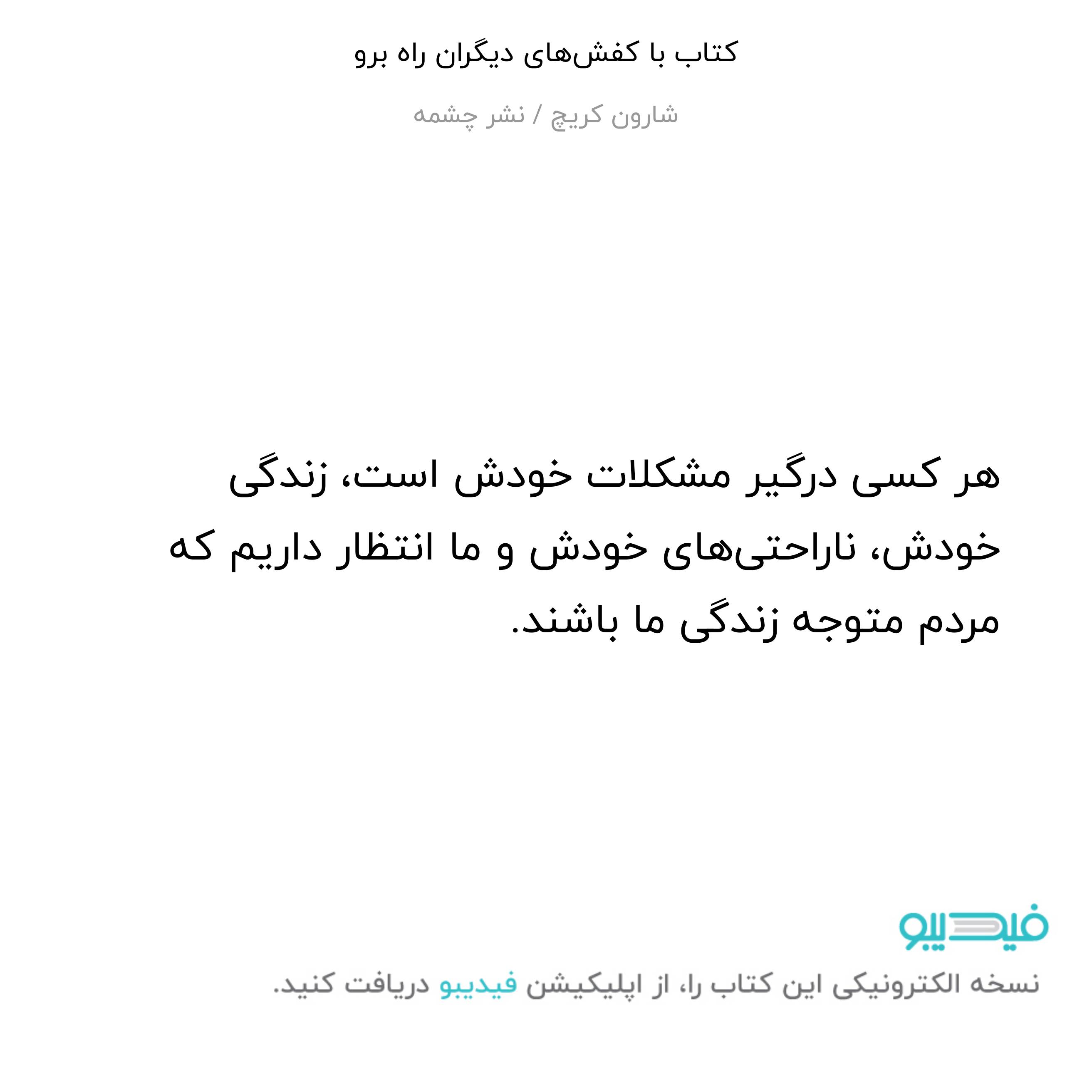 کتاب با کفش‌های دیگران راه برو

شارون کریچ / نشر چشمه

هر کسی درگیر مشکلات خودش است، زندگی خودش، ناراحتی‌های خودش و ما انتظار داریم که مردم متوجه زندگی ما باشند.

فیدیبو

نسخه الکترونیکی این کتاب را، از اپلیکیشن فیدیبو دریافت کنید.